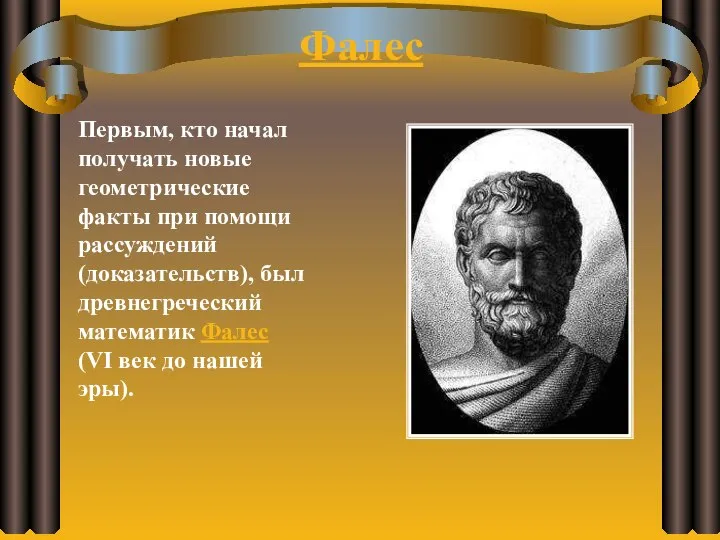 Фалес

Первым, кто начал получать новые геометрические факты при помощи рассуждений (доказательств), был древнегреческий математик Фалес (VI век до нашей эры).